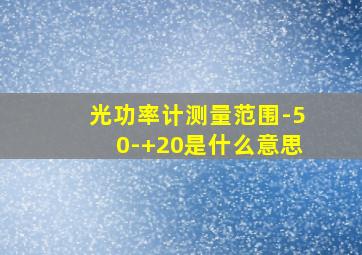 光功率计测量范围-50-+20是什么意思